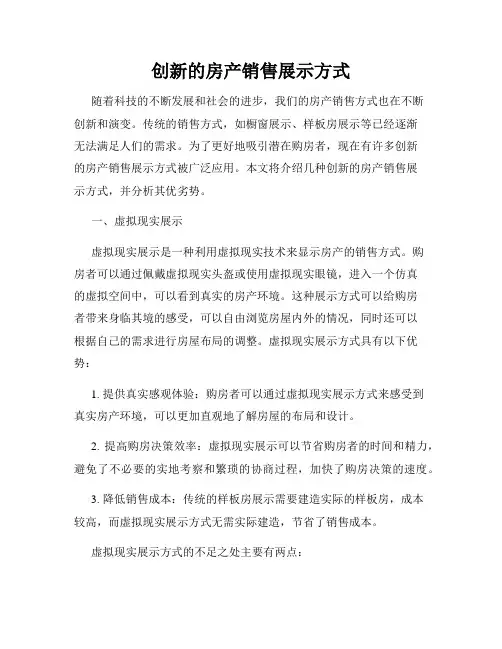 创新的房产销售展示方式

随着科技的不断发展和社会的进步，我们的房产销售方式也在不断创新和演变。传统的销售方式，如橱窗展示、样板房展示等已经逐渐无法满足人们的需求。为了更好地吸引潜在购房者，现在有许多创新的房产销售展示方式被广泛应用。本文将介绍几种创新的房产销售展示方式，并分析其优劣势。

一、虚拟现实展示

虚拟现实展示是一种利用虚拟现实技术来显示房产的销售方式。购房者可以通过佩戴虚拟现实头盔或使用虚拟现实眼镜，进入一个仿真的虚拟空间中，可以看到真实的房产环境。这种展示方式可以给购房者带来身临其境的感受，可以自由浏览房屋内外的情况，同时还可以根据自己的需求进行房屋布局的调整。虚拟现实展示方式具有以下优势：

1. 提供真实感观体验：购房者可以通过虚拟现实展示方式来感受到真实房产环境，可以更加直观地了解房屋的布局和设计。

2. 提高购房决策效率：虚拟现实展示可以节省购房者的时间和精力，避免了不必要的实地考察和繁琐的协商过程，加快了购房决策的速度。

3. 降低销售成本：传统的样板房展示需要建造实际的样板房，成本较高，而虚拟现实展示方式无需实际建造，节省了销售成本。

虚拟现实展示方式的不足之处主要有两点：